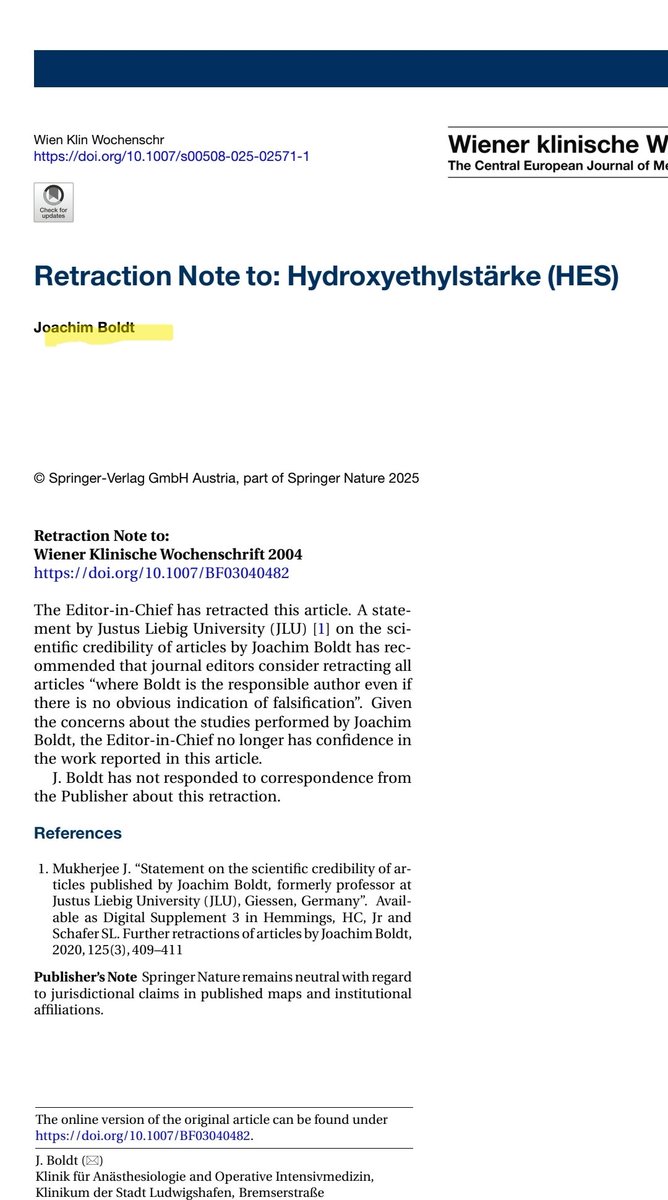 Wien Klin Wochenschr
https://doi.org/10.1007/s00508-025-02571-1

Wiener klinische W
The Central European Journal of Me

Check for updates

Retraction Note to: Hydroxyethylstärke (HES)

Joachim Boldt

© Springer-Verlag GmbH Austria, part of Springer Nature 2025

Retraction Note to:
Wiener Klinische Wochenschrift 2004
https://doi.org/10.1007/BF03040482

The Editor-in-Chief has retracted this article. A statement by Justus Liebig University (JLU) [1] on the scientific credibility of articles by Joachim Boldt has recommended that journal editors consider retracting all articles "where Boldt is the responsible author even if there is no obvious indication of falsification". Given the concerns about the studies performed by Joachim Boldt, the Editor-in-Chief no longer has confidence in the work reported in this article.

J. Boldt has not responded to correspondence from the Publisher about this retraction.

References

1. Mukherjee J. "Statement on the scientific credibility of articles published by Joachim Boldt, formerly professor at Justus Liebig University (JLU), Giessen, Germany". Available as Digital Supplement 3 in Hemmings, HC, Jr and Schafer SL. Further retractions of articles by Joachim Boldt, 2020, 125(3), 409–411

Publisher's Note Springer Nature remains neutral with regard to jurisdictional claims in published maps and institutional affiliations.

The online version of the original article can be found under https://doi.org/10.1007/BF03040482.

J. Boldt (✉)
Klinik für Anästhesiologie and Operative Intensivmedizin, Klinikum der Stadt Ludwigshafen, Bremserstraße